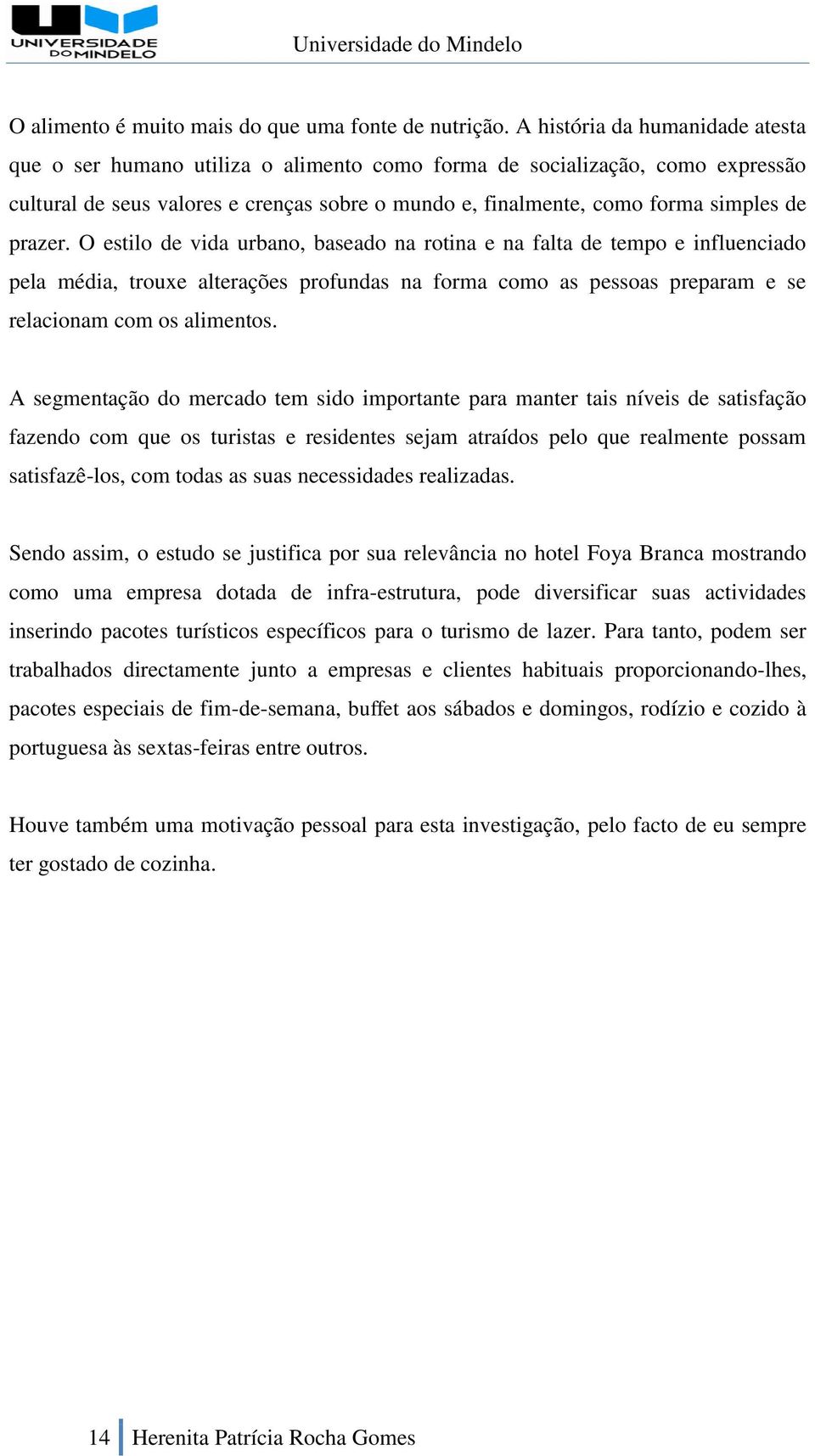 UNIVERSIDADE DO MINDELO

Universidade do Mindelo

O alimento é muito mais do que uma fonte de nutrição. A história da humanidade atesta que o ser humano utiliza o alimento como forma de socialização, como expressão cultural de seus valores e crenças sobre o mundo e, finalmente, como forma simples de prazer. O estilo de vida urbano, baseado na rotina e na falta de tempo e influenciado pela média, trouxe alterações profundas na forma como as pessoas preparam e se relacionam com os alimentos.

A segmentação do mercado tem sido importante para manter tais níveis de satisfação fazendo com que os turistas e residentes sejam atraídos pelo que realmente possam satisfazê-los, com todas as suas necessidades realizadas.

Sendo assim, o estudo se justifica por sua relevância no hotel Foya Branca mostrando como uma empresa dotada de infra-estrutura, pode diversificar suas actividades inserindo pacotes turísticos específicos para o turismo de lazer. Para tanto, podem ser trabalhados directamente junto a empresas e clientes habituais proporcionando-lhes, pacotes especiais de fim-de-semana, buffet aos sábados e domingos, rodízio e cozido à portuguesa às sextas-feiras entre outros.

Houve também uma motivação pessoal para esta investigação, pelo facto de eu sempre ter gostado de cozinha.

14 Herenita Patrícia Rocha Gomes